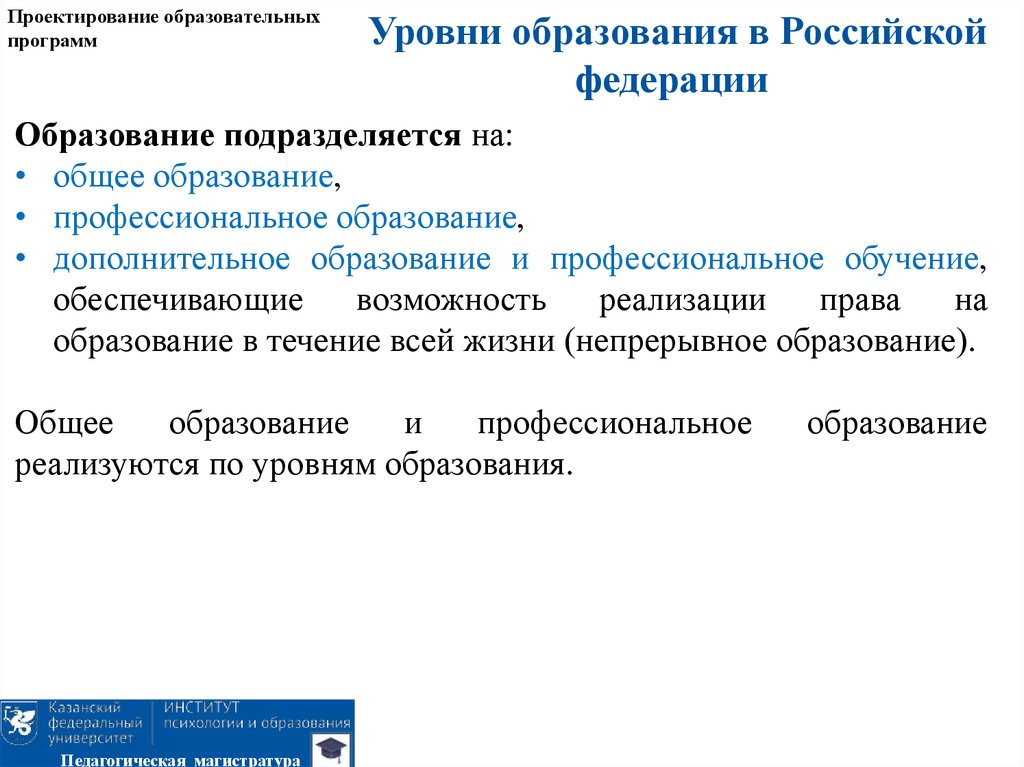 Проектирование образовательных программ

Уровни образования в Российской федерации

Образование подразделяется на:
• общее образование,
• профессиональное образование,
• дополнительное образование и профессиональное обучение, обеспечивающие возможность реализации права на образование в течение всей жизни (непрерывное образование).

Общее образование и профессиональное образование реализуются по уровням образования.

Казанский федеральный университет
ИНСТИТУТ психологии и образования
Педагогическая магистратура